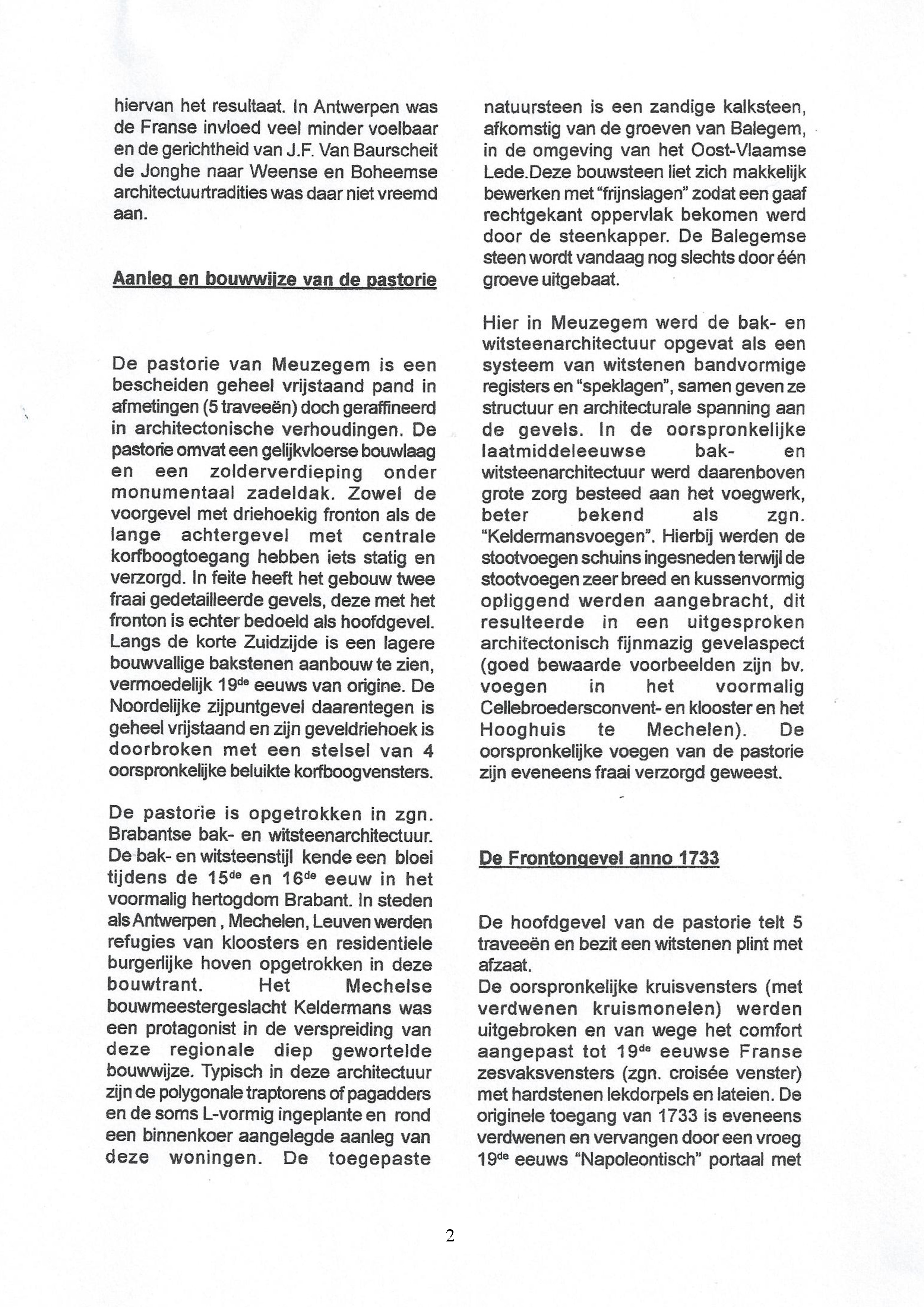 hiervan het resultaat. In Antwerpen was de Franse invloed veel minder voelbaar en de gerichtheid van J.F. Van Baurscheit de Jonghe naar Weense en Boheemse architectuurtradities was daar niet vreemd aan.

Aanleg en bouwwijze van de pastorie

De pastorie van Meuzegem is een bescheiden geheel vrijstaand pand in afmetingen (5 traveeën) doch geraffineerd in architectonische verhoudingen. De pastorie omvat een gelijkvloerse bouwlaag en een zolderverdieping onder monumentaal zadeldak. Zowel de voorgevel met driehoekig fronton als de lange achtergevel met centrale korfboogtoegang hebben iets statig en verzorgd. In feite heeft het gebouw twee fraai gedetailleerde gevels, deze met het fronton is echter bedoeld als hoofdgevel. Langs de korte Zuidzijde is een lagere bouwvallige bakstenen aanbouw te zien, vermoedelijk 19$^{de}$ eeuws van origine. De Noordelijke zijpuntgevel daarentegen is geheel vrijstaand en zijn geveldriehoek is doorbroken met een stelsel van 4 oorspronkelijke beluikte korfboogvensters.

De pastorie is opgetrokken in zgn. Brabantse bak- en witsteenarchitectuur. De bak- en witsteenstijl kende een bloei tijdens de 15$^{de}$ en 16$^{de}$ eeuw in het voormalig hertogdom Brabant. In steden als Antwerpen , Mechelen, Leuven werden refugies van kloosters en residentiele burgerlijke hoven opgetrokken in deze bouwtrant. Het Mechelse bouwmeestergeslacht Keldermans was een protagonist in de verspreiding van deze regionale diep gewortelde bouwwijze. Typisch in deze architectuur zijn de polygonale traptorens of pagadders en de soms L-vormig ingeplante en rond een binnenkoer aangelegde aanleg van deze woningen. De toegepaste natuursteen is een zandige kalksteen, afkomstig van de groeven van Balegem, in de omgeving van het Oost-Vlaamse Lede.Deze bouwsteen liet zich makkelijk bewerken met "frijnslagen" zodat een gaaf rechtgekant oppervlak bekomen werd door de steenkapper. De Balegemse steen wordt vandaag nog slechts door één groeve uitgebaat.

Hier in Meuzegem werd de bak- en witsteenarchitectuur opgevat als een systeem van witstenen bandvormige registers en "speklagen", samen geven ze structuur en architecturale spanning aan de gevels. In de oorspronkelijke laatmiddeleeuwse bak- en witsteenarchitectuur werd daarenboven grote zorg besteed aan het voegwerk, beter bekend als zgn. "Keldermansvoegen". Hierbij werden de stootvoegen schuins ingesneden terwijl de stootvoegen zeer breed en kussenvormig opliggend werden aangebracht, dit resulteerde in een uitgesproken architectonisch fijnmazig gevelaspect (goed bewaarde voorbeelden zijn bv. voegen in het voormalig Cellebroedersconvent- en klooster en het Hooghuis te Mechelen). De oorspronkelijke voegen van de pastorie zijn eveneens fraai verzorgd geweest.

De Frontongevel anno 1733

De hoofdgevel van de pastorie telt 5 traveeën en bezit een witstenen plint met afzaat.
De oorspronkelijke kruisvensters (met verdwenen kruismonelen) werden uitgebroken en van wege het comfort aangepast tot 19$^{de}$ eeuwse Franse zesvaksvensters (zgn. croisée venster) met hardstenen lekdorpels en lateien. De originele toegang van 1733 is eveneens verdwenen en vervangen door een vroeg 19$^{de}$ eeuws "Napoleontisch" portaal met

2